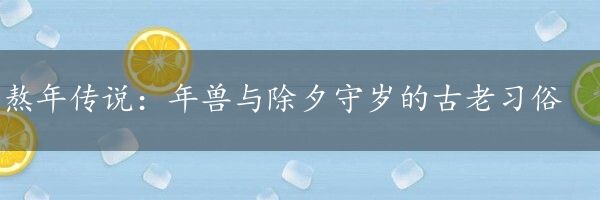 熬年传说：年兽与除夕守岁的古老习俗